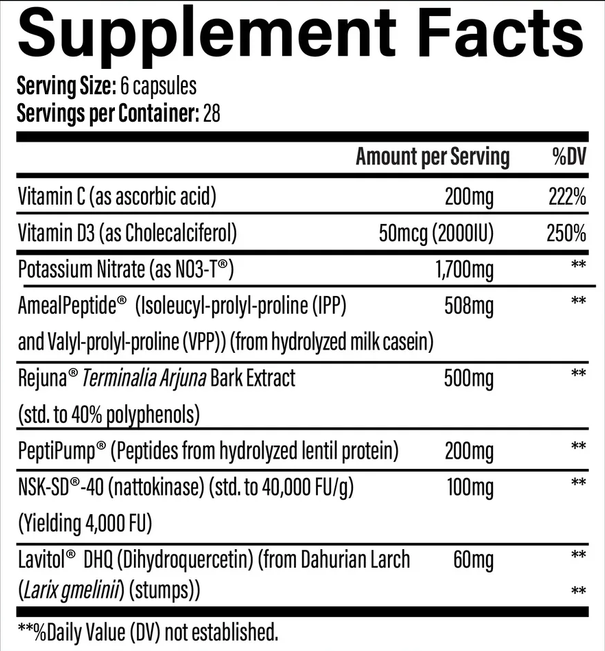 Supplement Facts

Serving Size: 6 capsules
Servings per Container: 28

| | Amount per Serving | %DV |
|---|---|---|
| Vitamin C (as ascorbic acid) | 200mg | 222% |
| Vitamin D3 (as Cholecalciferol) | 50mcg (2000IU) | 250% |
| Potassium Nitrate (as NO3-T®) | 1,700mg | ** |
| AmealPeptide® (Isoleucyl-prolyl-proline (IPP) and Valyl-prolyl-proline (VPP)) (from hydrolyzed milk casein) | 508mg | ** |
| Rejuna® Terminalia Arjuna Bark Extract (std. to 40% polyphenols) | 500mg | ** |
| PeptiPump® (Peptides from hydrolyzed lentil protein) | 200mg | ** |
| NSK-SD®-40 (nattokinase) (std. to 40,000 FU/g) (Yielding 4,000 FU) | 100mg | ** |
| Lavitol® DHQ (Dihydroquercetin) (from Dahurian Larch (Larix gmelinii) (stumps)) | 60mg | ** ** |

**%Daily Value (DV) not established.